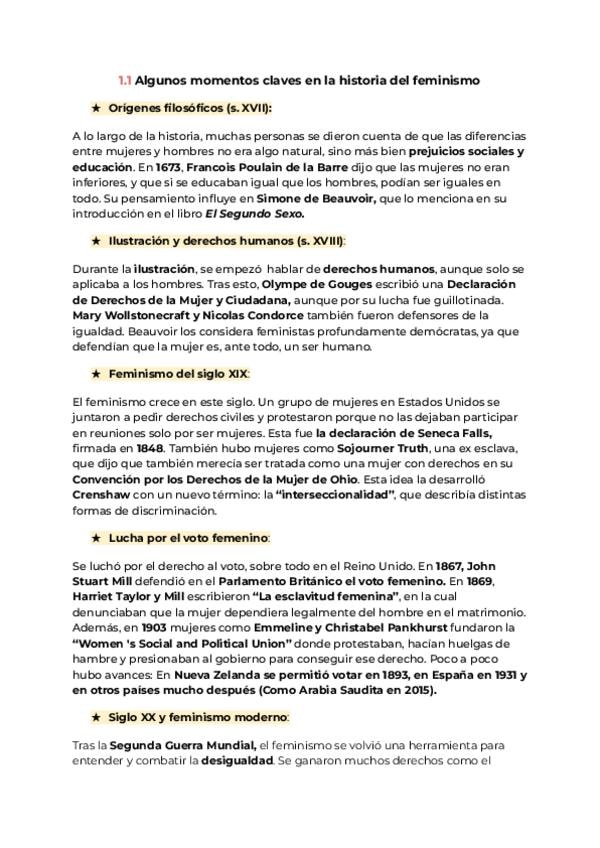 1.1 Algunos momentos claves en la historia del feminismo

★ Orígenes filosóficos (s. XVII):

A lo largo de la historia, muchas personas se dieron cuenta de que las diferencias entre mujeres y hombres no era algo natural, sino más bien prejuicios sociales y educación. En 1673, Francois Poulain de la Barre dijo que las mujeres no eran inferiores, y que si se educaban igual que los hombres, podían ser iguales en todo. Su pensamiento influye en Simone de Beauvoir, que lo menciona en su introducción en el libro El Segundo Sexo.

★ Ilustración y derechos humanos (s. XVIII):

Durante la ilustración, se empezó hablar de derechos humanos, aunque solo se aplicaba a los hombres. Tras esto, Olympe de Gouges escribió una Declaración de Derechos de la Mujer y Ciudadana, aunque por su lucha fue guillotinada. Mary Wollstonecraft y Nicolas Condorce también fueron defensores de la igualdad. Beauvoir los considera feministas profundamente demócratas, ya que defendían que la mujer es, ante todo, un ser humano.

★ Feminismo del siglo XIX:

El feminismo crece en este siglo. Un grupo de mujeres en Estados Unidos se juntaron a pedir derechos civiles y protestaron porque no las dejaban participar en reuniones solo por ser mujeres. Esta fue la declaración de Seneca Falls, firmada en 1848. También hubo mujeres como Sojourner Truth, una ex esclava, que dijo que también merecía ser tratada como una mujer con derechos en su Convención por los Derechos de la Mujer de Ohio. Esta idea la desarrolló Crenshaw con un nuevo término: la "interseccionalidad", que describía distintas formas de discriminación.

★ Lucha por el voto femenino:

Se luchó por el derecho al voto, sobre todo en el Reino Unido. En 1867, John Stuart Mill defendió en el Parlamento Británico el voto femenino. En 1869, Harriet Taylor y Mill escribieron "La esclavitud femenina", en la cual denunciaban que la mujer dependiera legalmente del hombre en el matrimonio. Además, en 1903 mujeres como Emmeline y Christabel Pankhurst fundaron la "Women 's Social and Political Union" donde protestaban, hacían huelgas de hambre y presionaban al gobierno para conseguir ese derecho. Poco a poco hubo avances: En Nueva Zelanda se permitió votar en 1893, en España en 1931 y en otros países mucho después (Como Arabia Saudita en 2015).

★ Siglo XX y feminismo moderno:

Tras la Segunda Guerra Mundial, el feminismo se volvió una herramienta para entender y combatir la desigualdad. Se ganaron muchos derechos como el